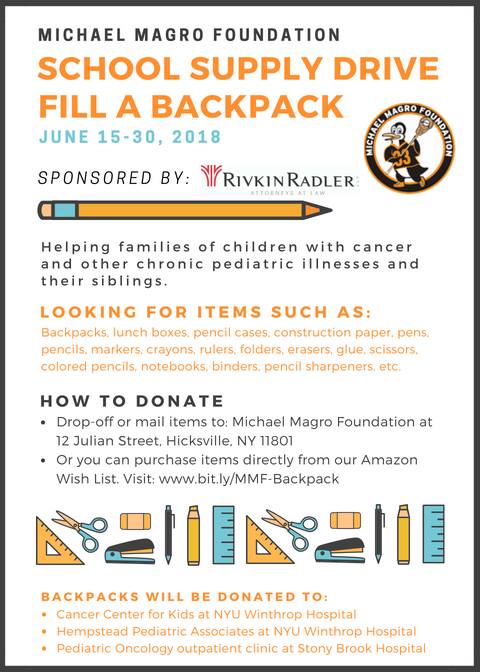 MICHAEL MAGRO FOUNDATION

SCHOOL SUPPLY DRIVE
FILL A BACKPACK

JUNE 15-30, 2018

MICHAEL MAGRO FOUNDATION
33

SPONSORED BY: RIVKIN RADLER
ATTORNEYS AT LAW

Helping families of children with cancer and other chronic pediatric illnesses and their siblings.

LOOKING FOR ITEMS SUCH AS:
Backpacks, lunch boxes, pencil cases, construction paper, pens, pencils, markers, crayons, rulers, folders, erasers, glue, scissors, colored pencils, notebooks, binders, pencil sharpeners, etc.

HOW TO DONATE
• Drop-off or mail items to: Michael Magro Foundation at 12 Julian Street, Hicksville, NY 11801
• Or you can purchase items directly from our Amazon Wish List. Visit: www.bit.ly/MMF-Backpack

BACKPACKS WILL BE DONATED TO:
• Cancer Center for Kids at NYU Winthrop Hospital
• Hempstead Pediatric Associates at NYU Winthrop Hospital
• Pediatric Oncology outpatient clinic at Stony Brook Hospital